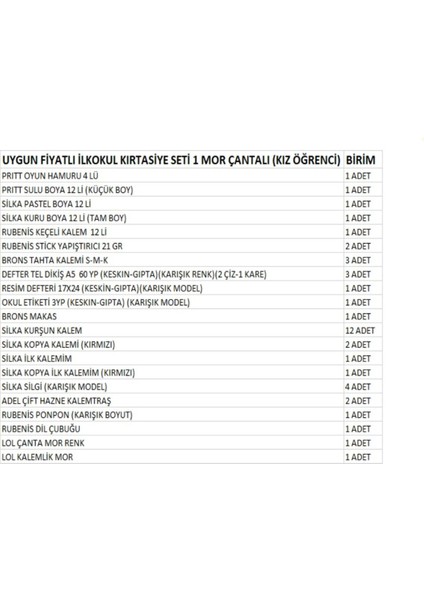 | UYGUN FİYATLI İLKOKUL KIRTASİYE SETİ 1 MOR ÇANTALI (KIZ ÖĞRENCİ) | BİRİM |
|---|---|
| PRITT OYUN HAMURU 4 LÜ | 1 ADET |
| PRITT SULU BOYA 12 Lİ (KÜÇÜK BOY) | 1 ADET |
| SİLKA PASTEL BOYA 12 Lİ | 1 ADET |
| SİLKA KURU BOYA 12 Lİ (TAM BOY) | 1 ADET |
| RUBENİS KEÇELİ KALEM 12 Lİ | 1 ADET |
| RUBENİS STİCK YAPIŞTIRICI 21 GR | 2 ADET |
| BRONS TAHTA KALEMİ S-M-K | 3 ADET |
| DEFTER TEL DİKİŞ A5 60 YP (KESKİN-GIPTA)(KARIŞIK RENK)(2 ÇİZ-1 KARE) | 3 ADET |
| RESİM DEFTERİ 17X24 (KESKİN-GIPTA)(KARIŞIK MODEL) | 1 ADET |
| OKUL ETİKETİ 3YP (KESKİN-GIPTA) (KARIŞIK MODEL) | 1 ADET |
| BRONS MAKAS | 1 ADET |
| SİLKA KURŞUN KALEM | 12 ADET |
| SİLKA KOPYA KALEMİ (KIRMIZI) | 2 ADET |
| SİLKA İLK KALEMİM | 1 ADET |
| SİLKA KOPYA İLK KALEMİM (KIRMIZI) | 1 ADET |
| SİLKA SİLGİ (KARIŞIK MODEL) | 4 ADET |
| ADEL ÇİFT HAZNE KALEMTRAŞ | 2 ADET |
| RUBENİS PONPON (KARIŞIK BOYUT) | 1 ADET |
| RUBENİS DİL ÇUBUĞU | 1 ADET |
| LOL ÇANTA MOR RENK | 1 ADET |
| LOL KALEMLİK MOR | 1 ADET |